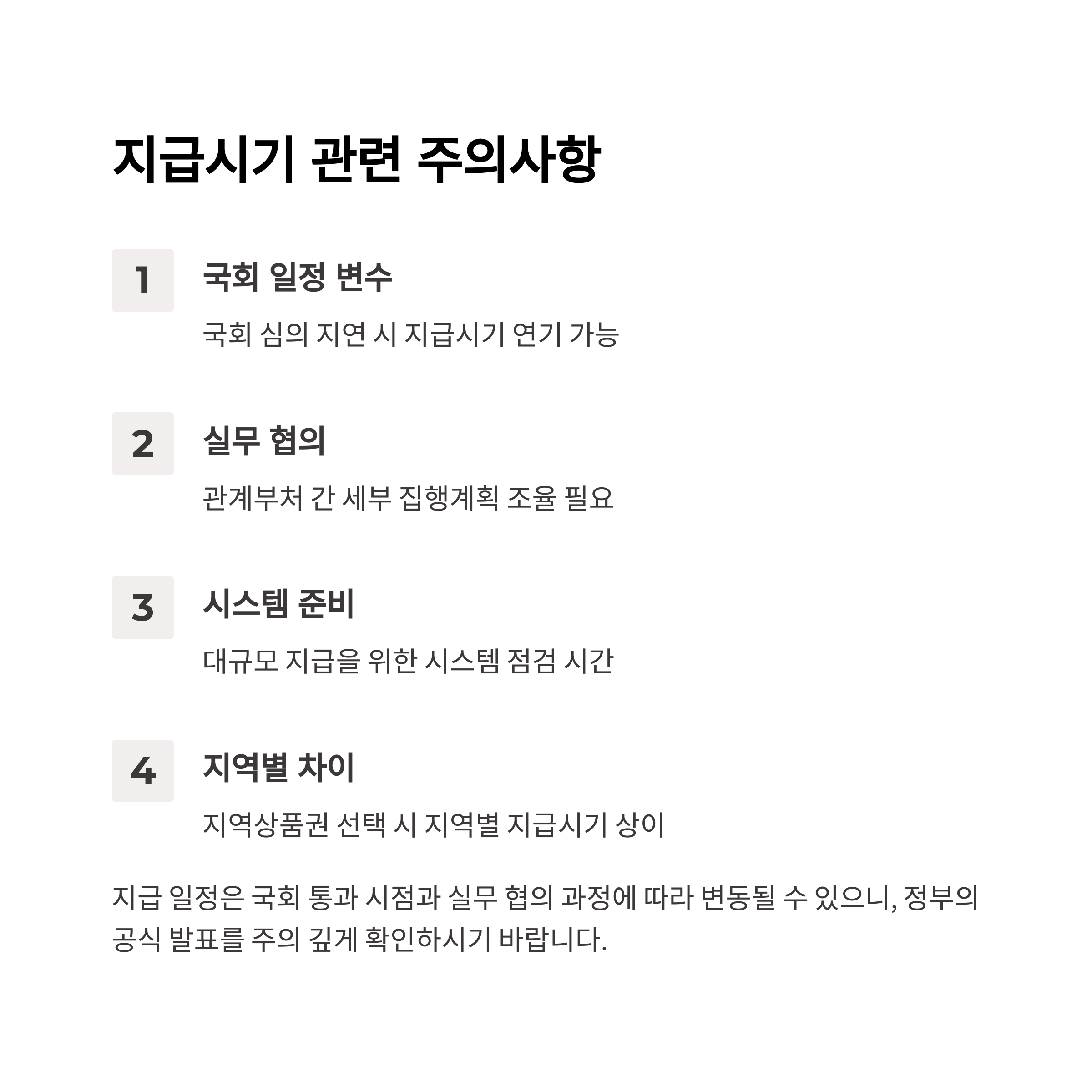 지급시기 관련 주의사항

1
국회 일정 변수
국회 심의 지연 시 지급시기 연기 가능

2
실무 협의
관계부처 간 세부 집행계획 조율 필요

3
시스템 준비
대규모 지급을 위한 시스템 점검 시간

4
지역별 차이
지역상품권 선택 시 지역별 지급시기 상이

지급 일정은 국회 통과 시점과 실무 협의 과정에 따라 변동될 수 있으니, 정부의 공식 발표를 주의 깊게 확인하시기 바랍니다.